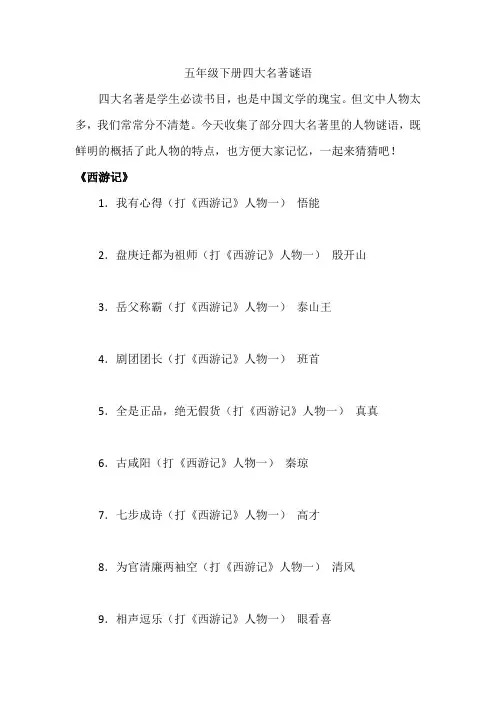 五年级下册四大名著谜语

四大名著是学生必读书目，也是中国文学的瑰宝。但文中人物太多，我们常常分不清楚。今天收集了部分四大名著里的人物谜语，既鲜明的概括了此人物的特点，也方便大家记忆，一起来猜猜吧！

《西游记》

1. 我有心得（打《西游记》人物一） 悟能

2. 盘庚迁都为祖师（打《西游记》人物一） 殷开山

3. 岳父称霸（打《西游记》人物一） 泰山王

4. 剧团团长（打《西游记》人物一） 班首

5. 全是正品，绝无假货（打《西游记》人物一） 真真

6. 古咸阳（打《西游记》人物一） 秦琼

7. 七步成诗（打《西游记》人物一） 高才

8. 为官清廉两袖空（打《西游记》人物一） 清风

9. 相声逗乐（打《西游记》人物一） 眼看喜